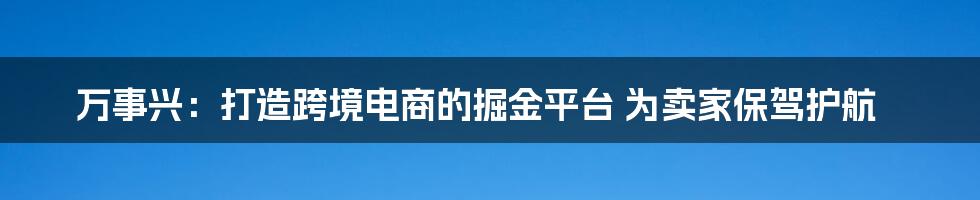 万事兴：打造跨境电商的掘金平台 为卖家保驾护航